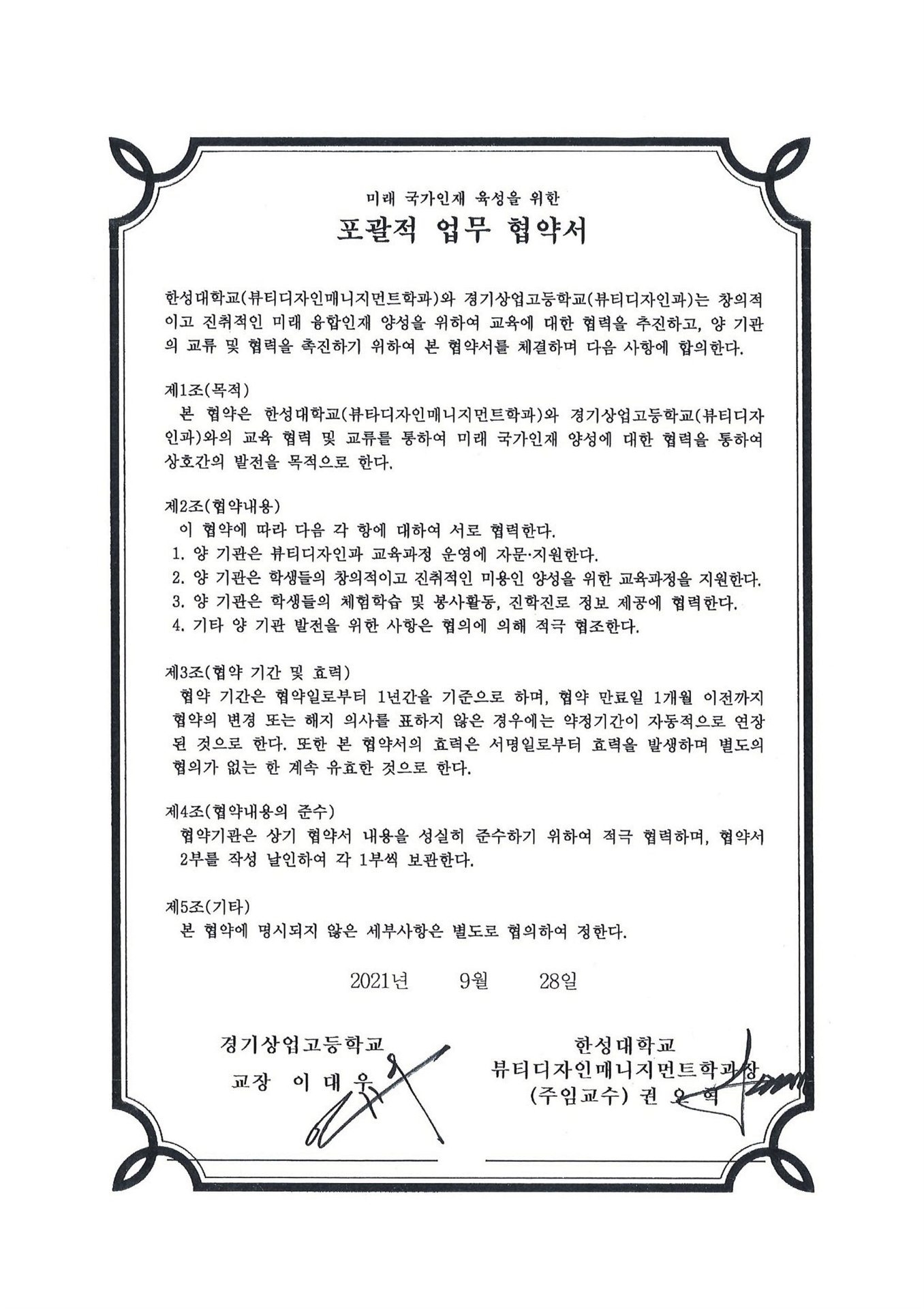 미래 국가인재 육성을 위한
포괄적 업무 협약서

한성대학교(뷰티디자인매니지먼트학과)와 경기상업고등학교(뷰티디자인과)는 창의적이고 진취적인 미래 융합인재 양성을 위하여 교육에 대한 협력을 추진하고, 양 기관의 교류 및 협력을 촉진하기 위하여 본 협약서를 체결하며 다음 사항에 합의한다.

제1조(목적)
본 협약은 한성대학교(뷰타디자인매니지먼트학과)와 경기상업고등학교(뷰티디자인과)와의 교육 협력 및 교류를 통하여 미래 국가인재 양성에 대한 협력을 통하여 상호간의 발전을 목적으로 한다.

제2조(협약내용)
이 협약에 따라 다음 각 항에 대하여 서로 협력한다.
1. 양 기관은 뷰티디자인과 교육과정 운영에 자문·지원한다.
2. 양 기관은 학생들의 창의적이고 진취적인 미용인 양성을 위한 교육과정을 지원한다.
3. 양 기관은 학생들의 체험학습 및 봉사활동, 진학진로 정보 제공에 협력한다.
4. 기타 양 기관 발전을 위한 사항은 협의에 의해 적극 협조한다.

제3조(협약 기간 및 효력)
협약 기간은 협약일로부터 1년간을 기준으로 하며, 협약 만료일 1개월 이전까지 협약의 변경 또는 해지 의사를 표하지 않은 경우에는 약정기간이 자동적으로 연장된 것으로 한다. 또한 본 협약서의 효력은 서명일로부터 효력을 발생하며 별도의 협의가 없는 한 계속 유효한 것으로 한다.

제4조(협약내용의 준수)
협약기관은 상기 협약서 내용을 성실히 준수하기 위하여 적극 협력하며, 협약서 2부를 작성 날인하여 각 1부씩 보관한다.

제5조(기타)
본 협약에 명시되지 않은 세부사항은 별도로 협의하여 정한다.

2021년 9월 28일

경기상업고등학교
교장 이 대 우

한성대학교
뷰티디자인매니지먼트학과장
(주임교수) 권 오 혁